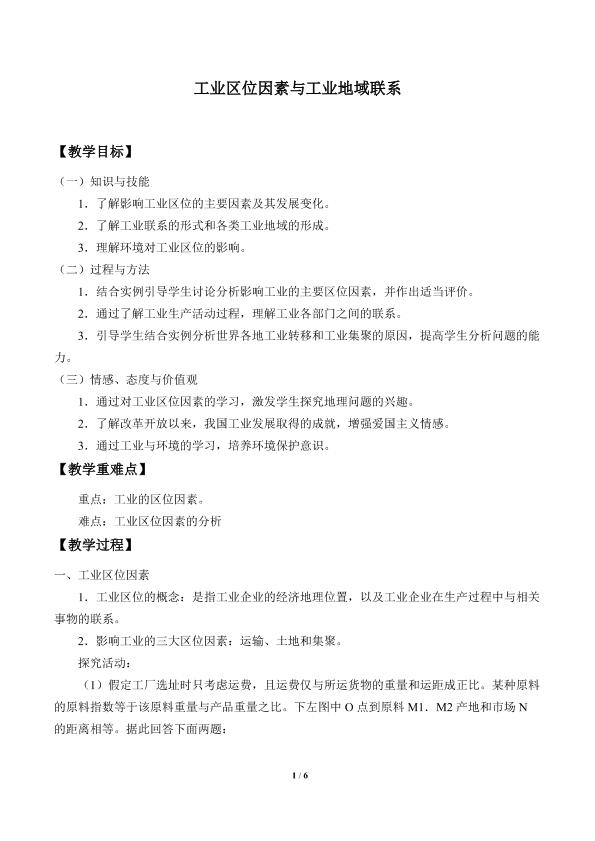 工业区位因素与工业地域联系

【教学目标】

（一）知识与技能

1．了解影响工业区位的主要因素及其发展变化。

2．了解工业联系的形式和各类工业地域的形成。

3．理解环境对工业区位的影响。

（二）过程与方法

1．结合实例引导学生讨论分析影响工业的主要区位因素，并作出适当评价。

2．通过了解工业生产活动过程，理解工业各部门之间的联系。

3．引导学生结合实例分析世界各地工业转移和工业集聚的原因，提高学生分析问题的能力。

（三）情感、态度与价值观

1．通过对工业区位因素的学习，激发学生探究地理问题的兴趣。

2．了解改革开放以来，我国工业发展取得的成就，增强爱国主义情感。

3．通过工业与环境的学习，培养环境保护意识。

【教学重难点】

重点：工业的区位因素。

难点：工业区位因素的分析

【教学过程】

一、工业区位因素

1．工业区位的概念：是指工业企业的经济地理位置，以及工业企业在生产过程中与相关事物的联系。

2．影响工业的三大区位因素：运输、土地和集聚。

探究活动：

（1）假定工厂选址时只考虑运费，且运费仅与所运货物的重量和运距成正比。某种原料的原料指数等于该原料重量与产品重量之比。下左图中 O 点到原料 M1、M2 产地和市场 N 的距离相等。据此回答下面两题：

1 / 6